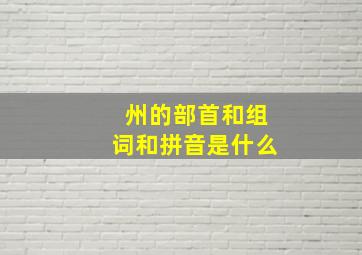 州的部首和组词和拼音是什么